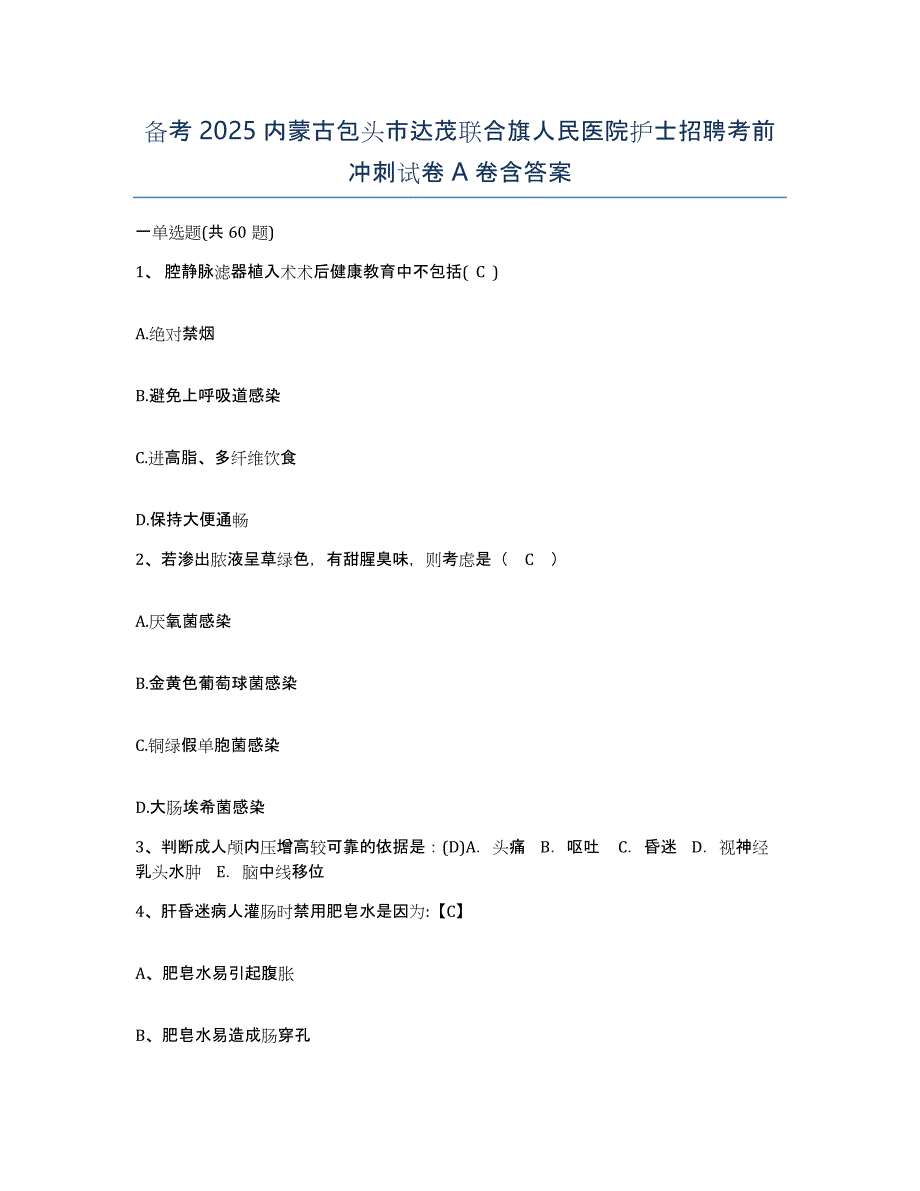 备考 2025 内蒙古包头市达茂联合旗人民医院护士招聘考前冲刺试卷 A 卷含答案

一单选题(共 60 题)

1、 腔静脉滤器植入术术后健康教育中不包括( C )

A.绝对禁烟

B.避免上呼吸道感染

C.进高脂、多纤维饮食

D.保持大便通畅

2、若渗出脓液呈草绿色，有甜腥臭味，则考虑是（ C ）

A.厌氧菌感染

B.金黄色葡萄球菌感染

C.铜绿假单胞菌感染

D.大肠埃希菌感染

3、判断成人颅内压增高较可靠的依据是：(D)A. 头痛 B. 呕吐 C. 昏迷 D. 视神经乳头水肿 E. 脑中线移位

4、肝昏迷病人灌肠时禁用肥皂水是因为:【C】

A、肥皂水易引起腹胀

B、肥皂水易造成肠穿孔